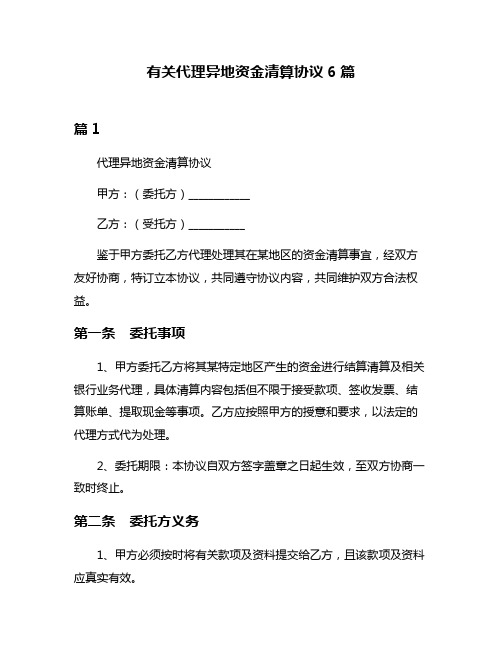 有关代理异地资金清算协议 6 篇

篇 1

代理异地资金清算协议

甲方：（委托方）___________

乙方：（受托方）__________

鉴于甲方委托乙方代理处理其在某地区的资金清算事宜，经双方友好协商，特订立本协议，共同遵守协议内容，共同维护双方合法权益。

第一条　委托事项

1、甲方委托乙方将其某特定地区产生的资金进行结算清算及相关银行业务代理，具体清算内容包括但不限于接受款项、签收发票、结算账单、提取现金等事项。乙方应按照甲方的授意和要求，以法定的代理方式代为处理。

2、委托期限：本协议自双方签字盖章之日起生效，至双方协商一致时终止。

第二条　委托方义务

1、甲方必须按时将有关款项及资料提交给乙方，且该款项及资料应真实有效。